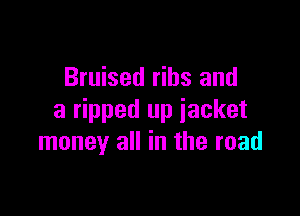 Bruised ribs and
a ripped up jacket
money all in the road